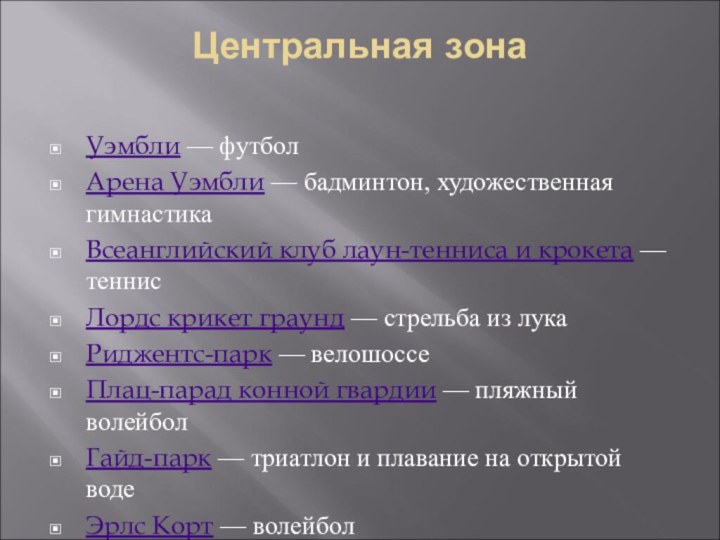 Центральная зона

Уэмбли — футбол

Арена Уэмбли — бадминтон, художественная гимнастика

Всеанглийский клуб лаун-тенниса и крокета — теннис

Лордс крикет граунд — стрельба из лука

Риджентс-парк — велошоссе

Плац-парад конной гвардии — пляжный волейбол

Гайд-парк — триатлон и плавание на открытой воде

Эрлс Корт — волейбол